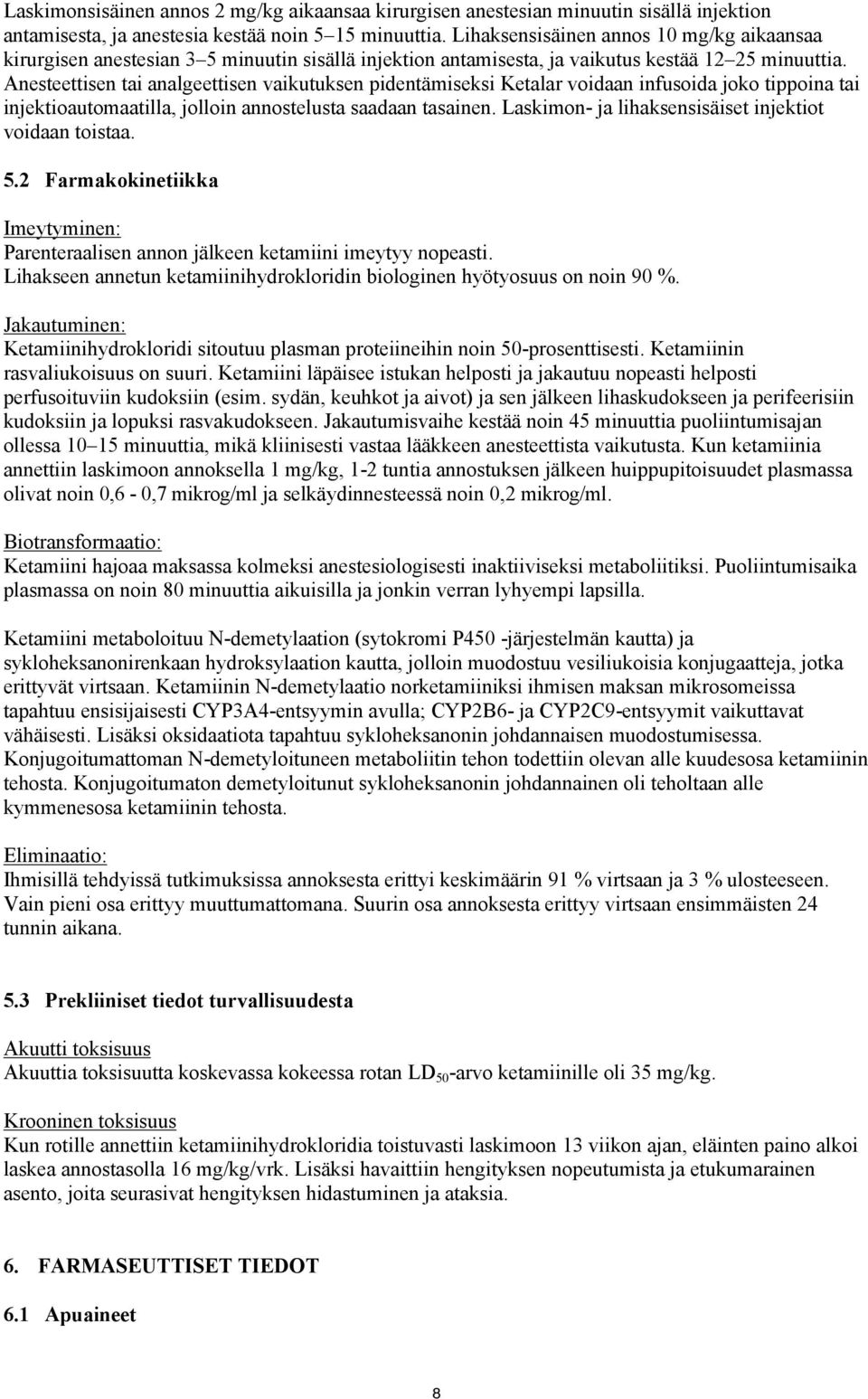 Laskimonsisäinen annos 2 mg/kg aikaansaa kirurgisen anestesian minuutin sisällä injektion antamisesta, ja anestesia kestää noin 5–15 minuuttia. Lihaksensisäinen annos 10 mg/kg aikaansaa kirurgisen anestesian 3–5 minuutin sisällä injektion antamisesta, ja vaikutus kestää 12–25 minuuttia. Anesteettisen tai analgeettisen vaikutuksen pidentämiseksi Ketalar voidaan infusoida joko tippoina tai injektioautomaatilla, jolloin annostelusta saadaan tasainen. Laskimon- ja lihaksensisäiset injektiot voidaan toistaa.

5.2 Farmakokinetiikka

Imeytyminen:
Parenteraalisen annon jälkeen ketamiini imeytyy nopeasti.
Lihakseen annetun ketamiinihydrokloridin biologinen hyötyosuus on noin 90 %.

Jakautuminen:
Ketamiinihydrokloridi sitoutuu plasman proteiineihin noin 50-prosenttisesti. Ketamiinin rasvaliukoisuus on suuri. Ketamiini läpäisee istukan helposti ja jakautuu nopeasti helposti perfusoituviin kudoksiin (esim. sydän, keuhkot ja aivot) ja sen jälkeen lihaskudokseen ja perifeerisiin kudoksiin ja lopuksi rasvakudokseen. Jakautumisvaihe kestää noin 45 minuuttia puoliintumisajan ollessa 10–15 minuuttia, mikä kliinisesti vastaa lääkkeen anesteettista vaikutusta. Kun ketamiinia annettiin laskimoon annoksella 1 mg/kg, 1-2 tuntia annostuksen jälkeen huippupitoisuudet plasmassa olivat noin 0,6 - 0,7 mikrog/ml ja selkäydinnesteessä noin 0,2 mikrog/ml.

Biotransformaatio:
Ketamiini hajoaa maksassa kolmeksi anestesiologisesti inaktiiviseksi metaboliitiksi. Puoliintumisaika plasmassa on noin 80 minuuttia aikuisilla ja jonkin verran lyhyempi lapsilla.

Ketamiini metaboloituu N-demetylaation (sytokromi P450 -järjestelmän kautta) ja sykloheksanonirenkaan hydroksylaation kautta, jolloin muodostuu vesiliukoisia konjugaatteja, jotka erittyvät virtsaan. Ketamiinin N-demetylaatio norketamiiniksi ihmisen maksan mikrosomeissa tapahtuu ensisijaisesti CYP3A4-entsyymin avulla; CYP2B6- ja CYP2C9-entsyymit vaikuttavat vähäisesti. Lisäksi oksidaatiota tapahtuu sykloheksanonin johdannaisen muodostumisessa. Konjugoitumattoman N-demetyloituneen metaboliitin tehon todettiin olevan alle kuudesosa ketamiinin tehosta. Konjugoitumaton demetyloitunut sykloheksanonin johdannainen oli teholtaan alle kymmenesosa ketamiinin tehosta.

Eliminaatio:
Ihmisillä tehdyissä tutkimuksissa annoksesta erittyi keskimäärin 91 % virtsaan ja 3 % ulosteeseen. Vain pieni osa erittyy muuttumattomana. Suurin osa annoksesta erittyy virtsaan ensimmäisten 24 tunnin aikana.

5.3 Prekliiniset tiedot turvallisuudesta

Akuutti toksisuus
Akuuttia toksisuutta koskevassa kokeessa rotan $LD_{50}$-arvo ketamiinille oli 35 mg/kg.

Krooninen toksisuus
Kun rotille annettiin ketamiinihydrokloridia toistuvasti laskimoon 13 viikon ajan, eläinten paino alkoi laskea annostasolla 16 mg/kg/vrk. Lisäksi havaittiin hengityksen nopeutumista ja etukumarainen asento, joita seurasivat hengityksen hidastuminen ja ataksia.

6. FARMASEUTTISET TIEDOT

6.1 Apuaineet

8